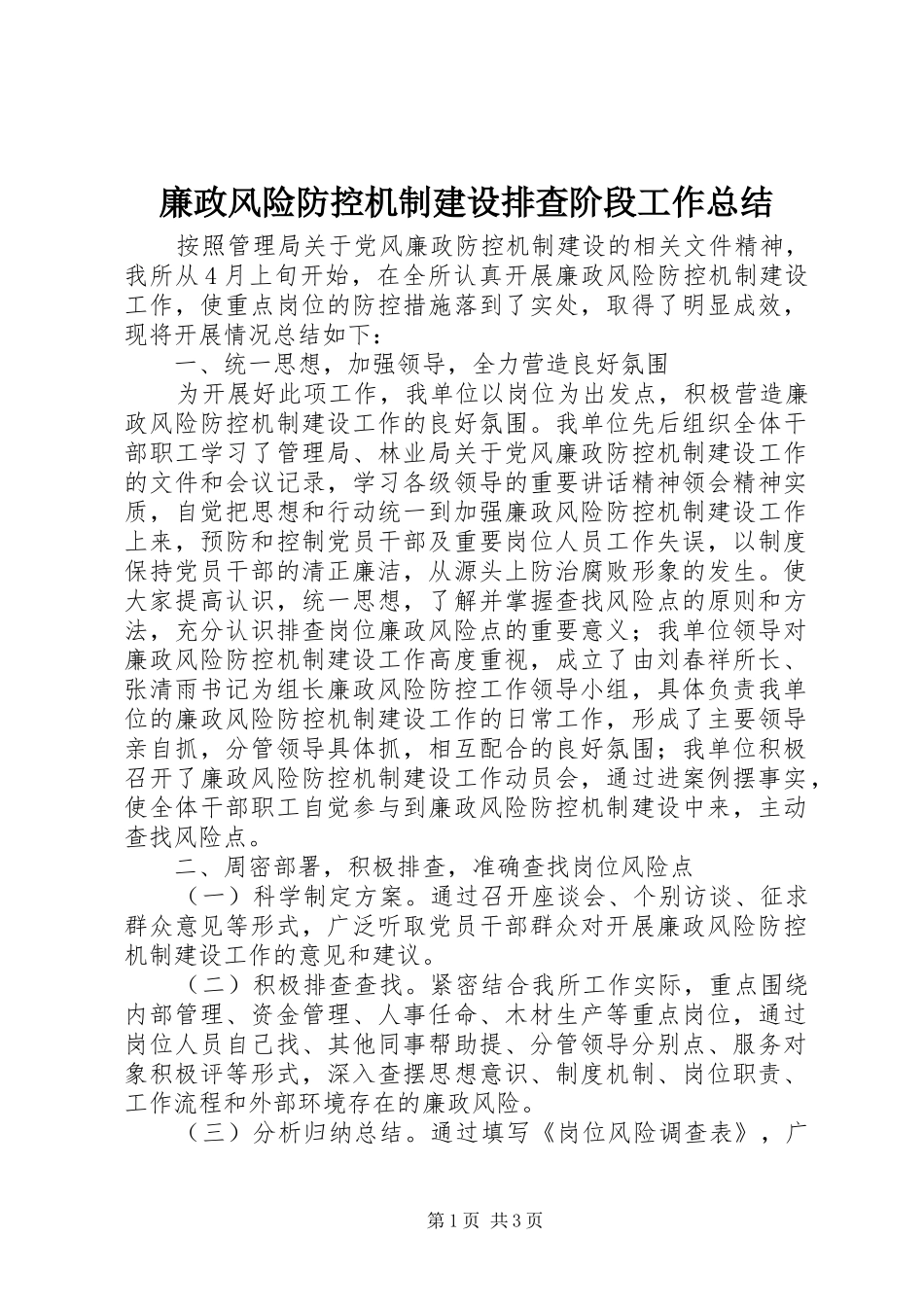 廉政风险防控机制建设排查阶段工作总结

按照管理局关于党风廉政防控机制建设的相关文件精神，我所从4月上旬开始，在全所认真开展廉政风险防控机制建设工作，使重点岗位的防控措施落到了实处，取得了明显成效，现将开展情况总结如下：

一、统一思想，加强领导，全力营造良好氛围

为开展好此项工作，我单位以岗位为出发点，积极营造廉政风险防控机制建设工作的良好氛围。我单位先后组织全体干部职工学习了管理局、林业局关于党风廉政防控机制建设工作的文件和会议记录，学习各级领导的重要讲话精神领会精神实质，自觉把思想和行动统一到加强廉政风险防控机制建设工作上来，预防和控制党员干部及重要岗位人员工作失误，以制度保持党员干部的清正廉洁，从源头上防治腐败形象的发生。使大家提高认识，统一思想，了解并掌握查找风险点的原则和方法，充分认识排查岗位廉政风险点的重要意义；我单位领导对廉政风险防控机制建设工作高度重视，成立了由刘春祥所长、张清雨书记为组长廉政风险防控工作领导小组，具体负责我单位的廉政风险防控机制建设工作的日常工作，形成了主要领导亲自抓，分管领导具体抓，相互配合的良好氛围；我单位积极召开了廉政风险防控机制建设工作动员会，通过进案例摆事实，使全体干部职工自觉参与到廉政风险防控机制建设中来，主动查找风险点。

二、周密部署，积极排查，准确查找岗位风险点

（一）科学制定方案。通过召开座谈会、个别访谈、征求群众意见等形式，广泛听取党员干部群众对开展廉政风险防控机制建设工作的意见和建议。

（二）积极排查查找。紧密结合我所工作实际，重点围绕内部管理、资金管理、人事任命、木材生产等重点岗位，通过岗位人员自己找、其他同事帮助提、分管领导分别点、服务对象积极评等形式，深入查摆思想意识、制度机制、岗位职责、工作流程和外部环境存在的廉政风险。

（三）分析归纳总结。通过填写《岗位风险调查表》，广

第1页 共3页